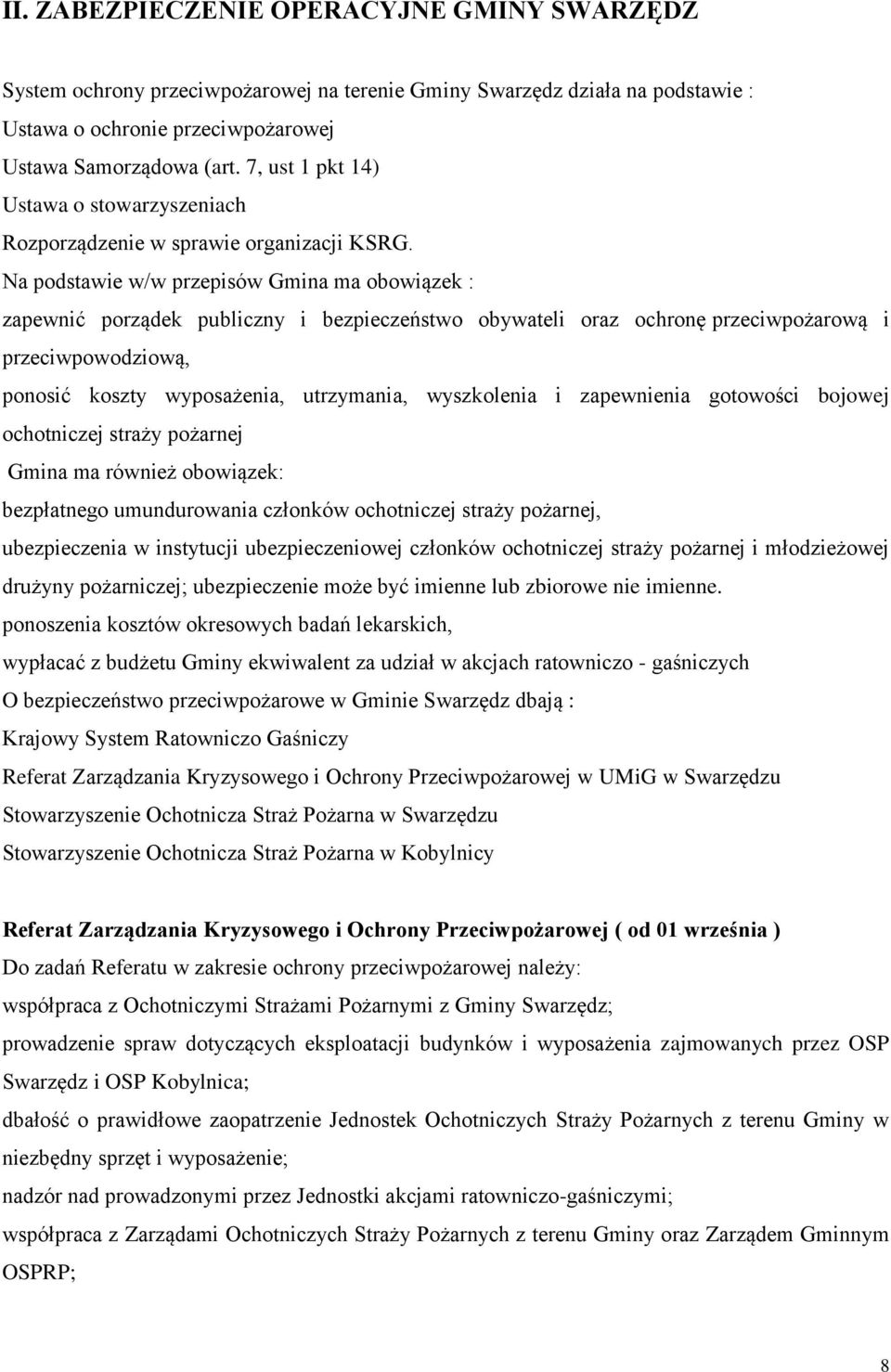 II. ZABEZPIECZENIE OPERACYJNE GMINY SWARZĘDZ

System ochrony przeciwpożarowej na terenie Gminy Swarzędz działa na podstawie :

Ustawa o ochronie przeciwpożarowej

Ustawa Samorządowa (art. 7, ust 1 pkt 14)

Ustawa o stowarzyszeniach

Rozporządzenie w sprawie organizacji KSRG.

Na podstawie w/w przepisów Gmina ma obowiązek :

zapewnić porządek publiczny i bezpieczeństwo obywateli oraz ochronę przeciwpożarową i przeciwpowodziową,

ponosić koszty wyposażenia, utrzymania, wyszkolenia i zapewnienia gotowości bojowej ochotniczej straży pożarnej

Gmina ma również obowiązek:

bezpłatnego umundurowania członków ochotniczej straży pożarnej,

ubezpieczenia w instytucji ubezpieczeniowej członków ochotniczej straży pożarnej i młodzieżowej drużyny pożarniczej; ubezpieczenie może być imienne lub zbiorowe nie imienne.

ponoszenia kosztów okresowych badań lekarskich,

wypłacać z budżetu Gminy ekwiwalent za udział w akcjach ratowniczo - gaśniczych

O bezpieczeństwo przeciwpożarowe w Gminie Swarzędz dbają :

Krajowy System Ratowniczo Gaśniczy

Referat Zarządzania Kryzysowego i Ochrony Przeciwpożarowej w UMiG w Swarzędzu

Stowarzyszenie Ochotnicza Straż Pożarna w Swarzędzu

Stowarzyszenie Ochotnicza Straż Pożarna w Kobylnicy

Referat Zarządzania Kryzysowego i Ochrony Przeciwpożarowej ( od 01 września )

Do zadań Referatu w zakresie ochrony przeciwpożarowej należy:

współpraca z Ochotniczymi Strażami Pożarnymi z Gminy Swarzędz;

prowadzenie spraw dotyczących eksploatacji budynków i wyposażenia zajmowanych przez OSP Swarzędz i OSP Kobylnica;

dbałość o prawidłowe zaopatrzenie Jednostek Ochotniczych Straży Pożarnych z terenu Gminy w niezbędny sprzęt i wyposażenie;

nadzór nad prowadzonymi przez Jednostki akcjami ratowniczo-gaśniczymi;

współpraca z Zarządami Ochotniczych Straży Pożarnych z terenu Gminy oraz Zarządem Gminnym OSPRP;

8